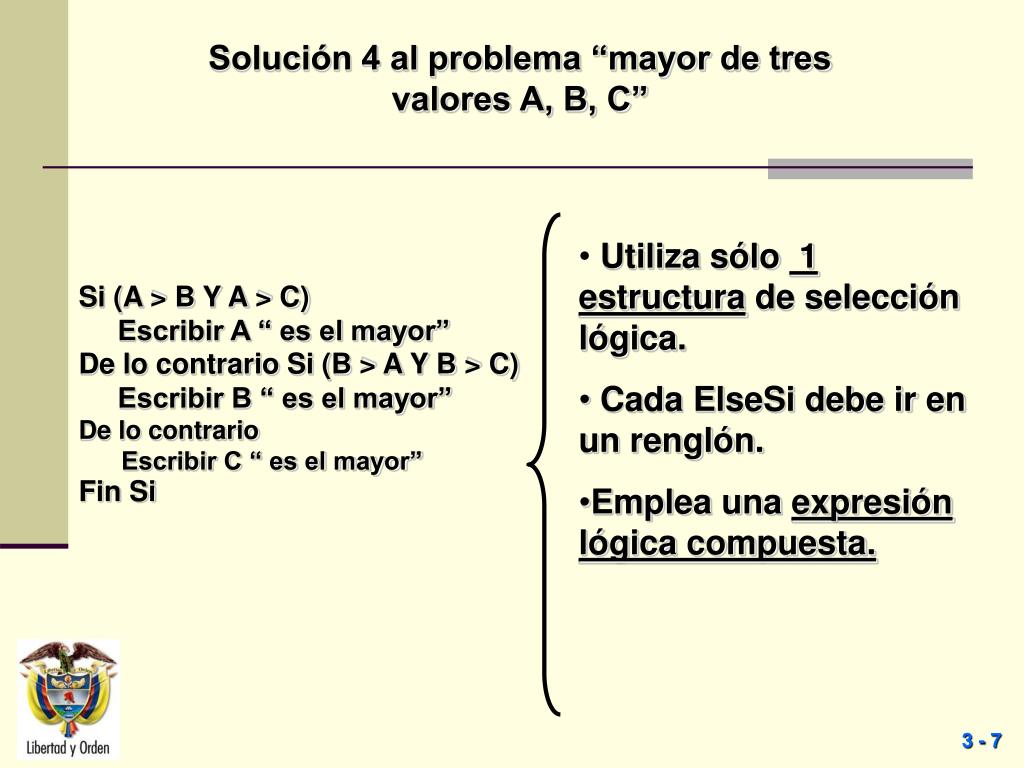 Solución 4 al problema “mayor de tres valores A, B, C”

Si (A > B Y A > C)
Escribir A “ es el mayor”
De lo contrario Si (B > A Y B > C)
Escribir B “ es el mayor”
De lo contrario
Escribir C “ es el mayor”
Fin Si

• Utiliza sólo 1 estructura de selección lógica.

• Cada ElseSi debe ir en un renglón.

•Emplea una expresión lógica compuesta.

Libertad y Orden

3 - 7